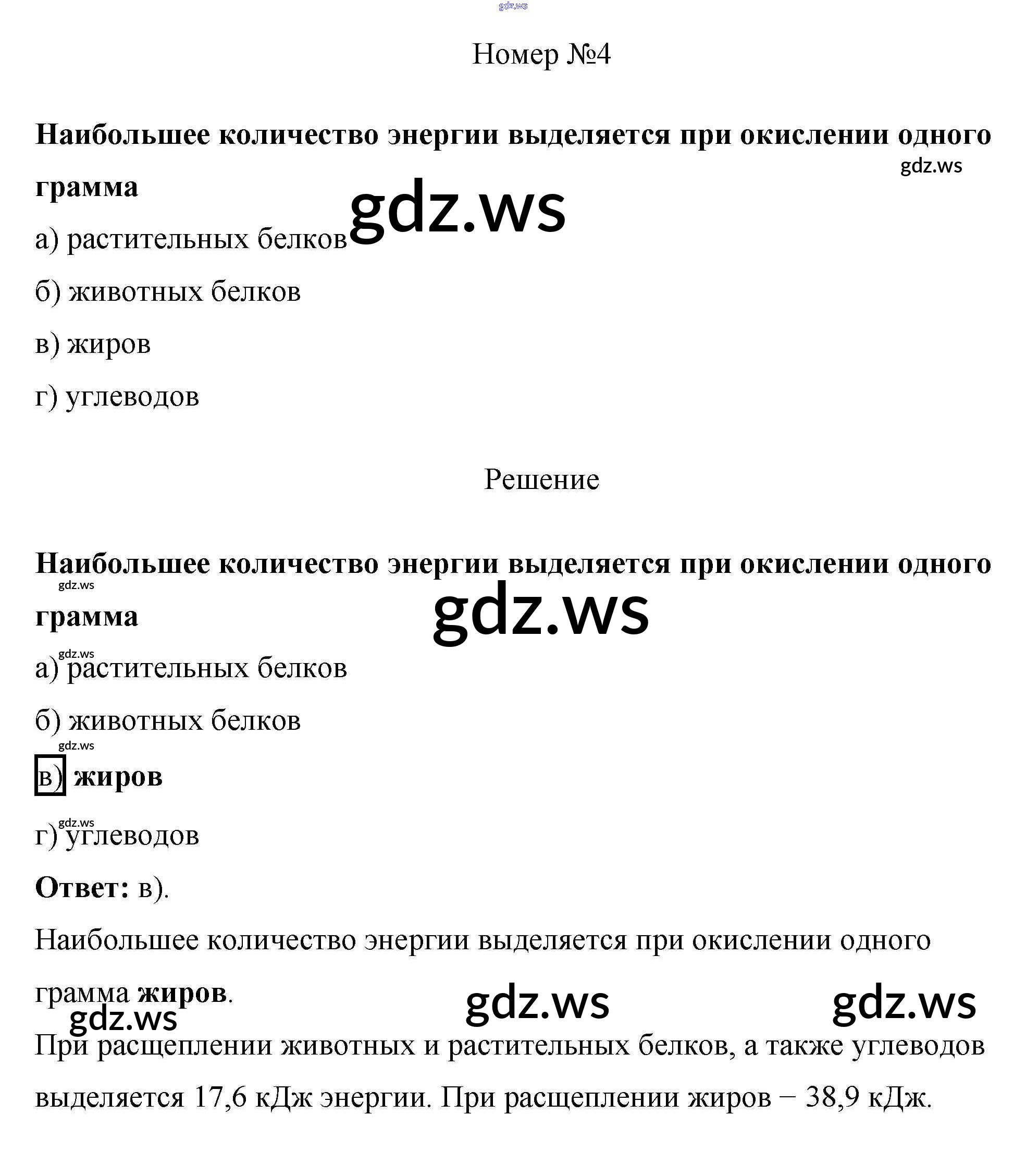 gdz.ws

Номер №4

Наибольшее количество энергии выделяется при окислении одного грамма

gdz.ws

gdz.ws

а) растительных белков

б) животных белков

в) жиров

г) углеводов

Решение

Наибольшее количество энергии выделяется при окислении одного грамма

gdz.ws

gdz.ws

gdz.ws

а) растительных белков

б) животных белков

gdz.ws

в) жиров

gdz.ws

г) углеводов

Ответ: в).

Наибольшее количество энергии выделяется при окислении одного грамма жиров.

gdz.ws gdz.ws gdz.ws

При расщеплении животных и растительных белков, а также углеводов выделяется 17,6 кДж энергии. При расщеплении жиров − 38,9 кДж.